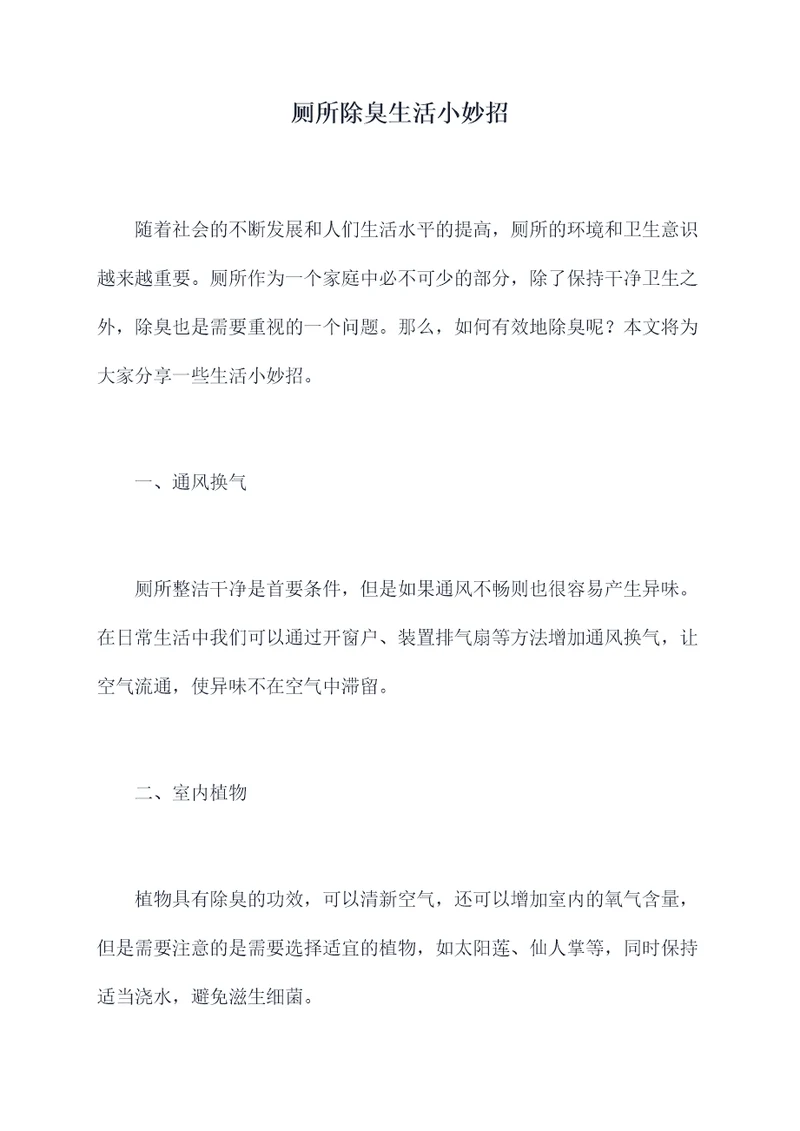 厕所除臭生活小妙招

随着社会的不断发展和人们生活水平的提高，厕所的环境和卫生意识越来越重要。厕所作为一个家庭中必不可少的部分，除了保持干净卫生之外，除臭也是需要重视的一个问题。那么，如何有效地除臭呢？本文将为大家分享一些生活小妙招。

一、通风换气

厕所整洁干净是首要条件，但是如果通风不畅则也很容易产生异味。在日常生活中我们可以通过开窗户、装置排气扇等方法增加通风换气，让空气流通，使异味不在空气中滞留。

二、室内植物

植物具有除臭的功效，可以清新空气，还可以增加室内的氧气含量，但是需要注意的是需要选择适宜的植物，如太阳莲、仙人掌等，同时保持适当浇水，避免滋生细菌。